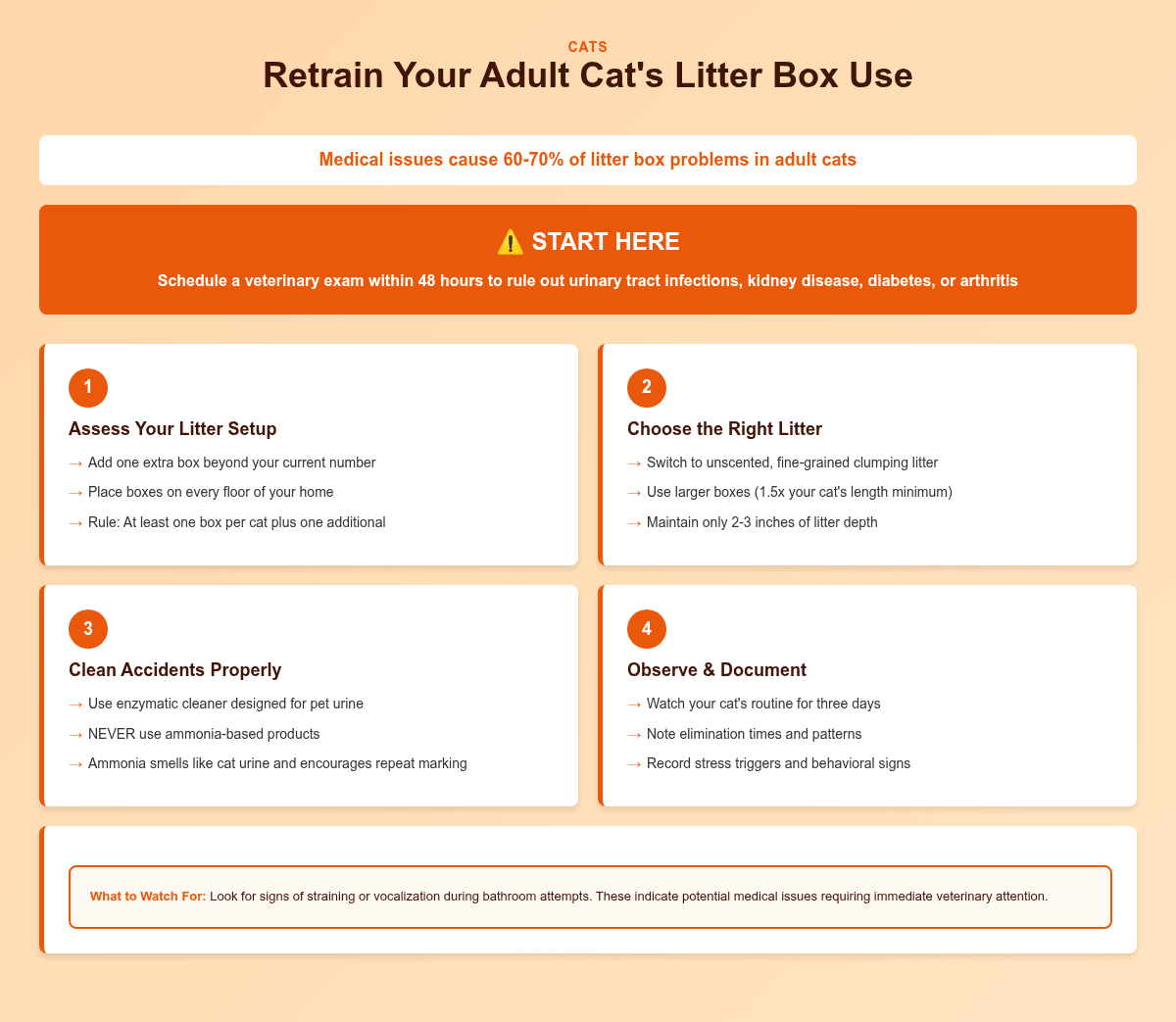 CATS

Retrain Your Adult Cat's Litter Box Use

Medical issues cause 60-70% of litter box problems in adult cats

⚠️ START HERE

Schedule a veterinary exam within 48 hours to rule out urinary tract infections, kidney disease, diabetes, or arthritis

1

Assess Your Litter Setup

→ Add one extra box beyond your current number

→ Place boxes on every floor of your home

→ Rule: At least one box per cat plus one additional

2

Choose the Right Litter

→ Switch to unscented, fine-grained clumping litter

→ Use larger boxes (1.5x your cat's length minimum)

→ Maintain only 2-3 inches of litter depth

3

Clean Accidents Properly

→ Use enzymatic cleaner designed for pet urine

→ NEVER use ammonia-based products

→ Ammonia smells like cat urine and encourages repeat marking

4

Observe & Document

→ Watch your cat's routine for three days

→ Note elimination times and patterns

→ Record stress triggers and behavioral signs

What to Watch For: Look for signs of straining or vocalization during bathroom attempts. These indicate potential medical issues requiring immediate veterinary attention.